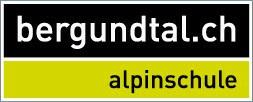 bergundtal.ch

alpinschule